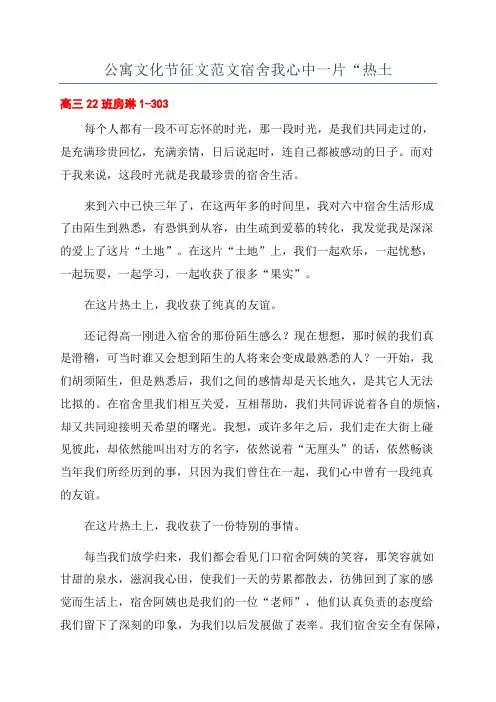 公寓文化节征文范文宿舍我心中一片“热土

高三 22 班房琳 1-303

每个人都有一段不可忘怀的时光，那一段时光，是我们共同走过的，是充满珍贵回忆，充满亲情，日后说起时，连自己都被感动的日子。而对于我来说，这段时光就是我最珍贵的宿舍生活。

来到六中已快三年了，在这两年多的时间里，我对六中宿舍生活形成了由陌生到熟悉，有恐惧到从容，由生疏到爱慕的转化，我发觉我是深深的爱上了这片“土地”。在这片“土地”上，我们一起欢乐，一起忧愁，一起玩耍，一起学习，一起收获了很多“果实”。

在这片热土上，我收获了纯真的友谊。

还记得高一刚进入宿舍的那份陌生感么？现在想想，那时候的我们真是滑稽，可当时谁又会想到陌生的人将来会变成最熟悉的人？一开始，我们胡须陌生，但是熟悉后，我们之间的感情却是天长地久，是其它人无法比拟的。在宿舍里我们相互关爱，互相帮助，我们共同诉说着各自的烦恼，却又共同迎接明天希望的曙光。我想，或许多年之后，我们走在大街上碰见彼此，却依然能叫出对方的名字，依然说着“无厘头”的话，依然畅谈当年我们所经历到的事，只因为我们曾住在一起，我们心中曾有一段纯真的友谊。

在这片热土上，我收获了一份特别的事情。

每当我们放学归来，我们都会看见门口宿舍阿姨的笑容，那笑容就如甘甜的泉水，滋润我心田，使我们一天的劳累都散去，彷佛回到了家的感觉而生活上，宿舍阿姨也是我们的一位“老师”，他们认真负责的态度给我们留下了深刻的印象，为我们以后发展做了表率。我们宿舍安全有保障，